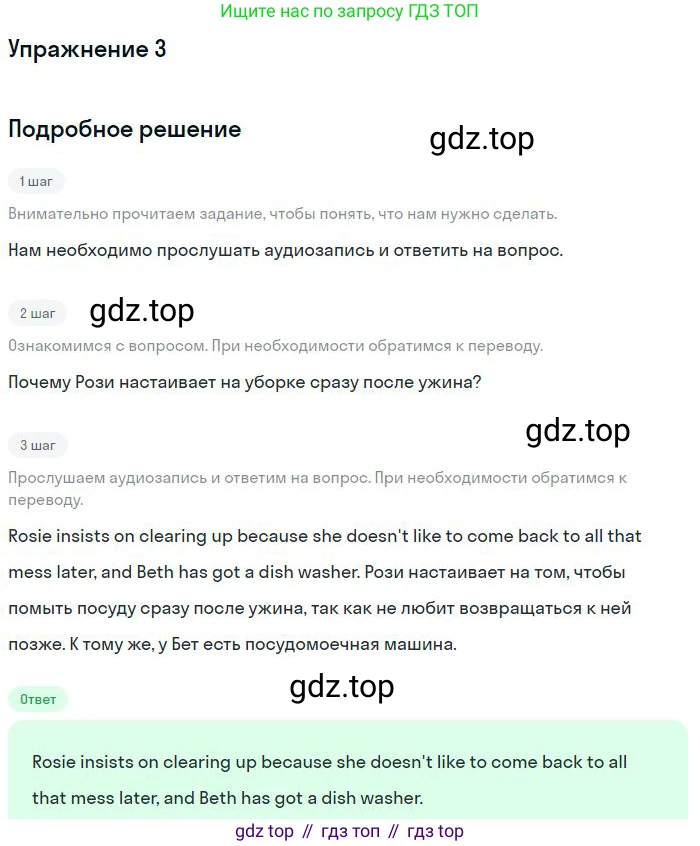 Ищите нас по запросу ГДЗ ТОП

Упражнение 3

Подробное решение

gdz.top

1 шаг

Внимательно прочитаем задание, чтобы понять, что нам нужно сделать.

Нам необходимо прослушать аудиозапись и ответить на вопрос.

2 шаг

gdz.top

Ознакомимся с вопросом. При необходимости обратимся к переводу.

Почему Рози настаивает на уборке сразу после ужина?

gdz.top

3 шаг

Прослушаем аудиозапись и ответим на вопрос. При необходимости обратимся к переводу.

Rosie insists on clearing up because she doesn't like to come back to all that mess later, and Beth has got a dish washer. Рози настаивает на том, чтобы помыть посуду сразу после ужина, так как не любит возвращаться к ней позже. К тому же, у Бет есть посудомоечная машина.

gdz.top

Ответ

Rosie insists on clearing up because she doesn't like to come back to all that mess later, and Beth has got a dish washer.

gdz top // гдз топ // гдз top